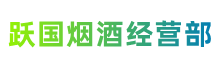 跃国烟酒经营部